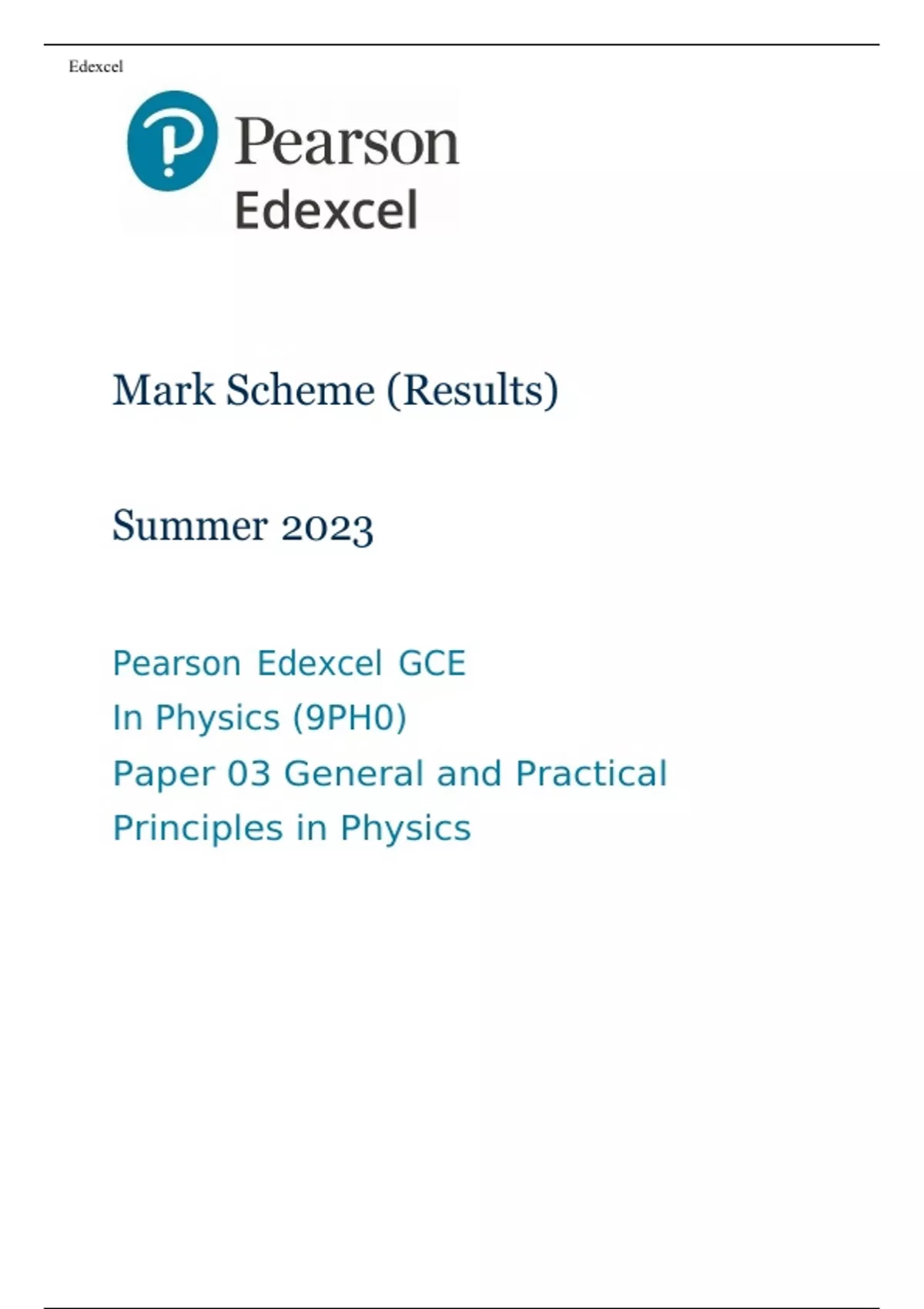 Edexcel

Pearson
Edexcel

Mark Scheme (Results)

Summer 2023

Pearson Edexcel GCE
In Physics (9PH0)
Paper 03 General and Practical
Principles in Physics